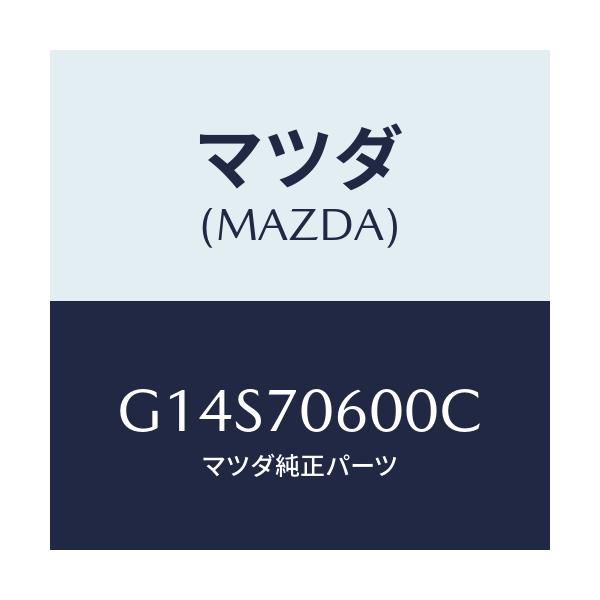 マツダ
(MAZDA)

G14S70600C
マツダ純正パーツ